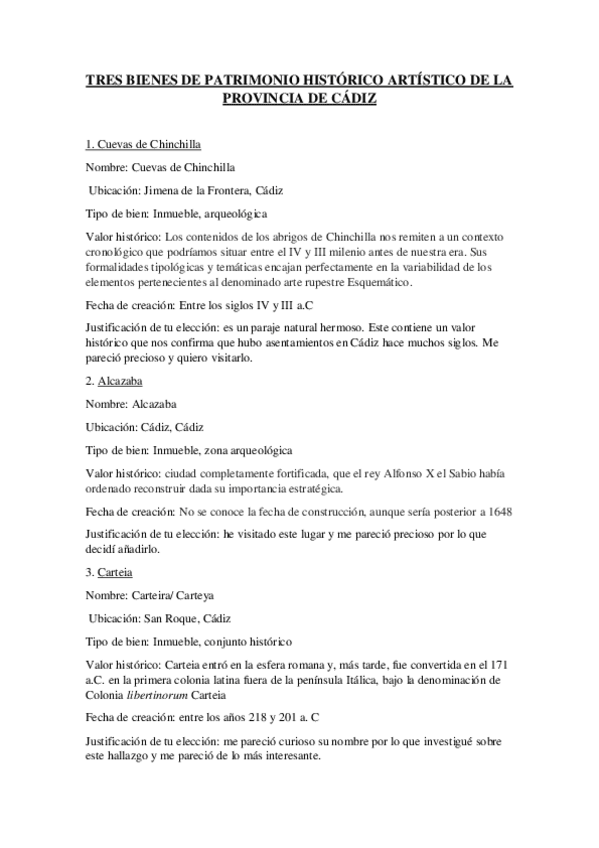 TRES BIENES DE PATRIMONIO HISTÓRICO ARTÍSTICO DE LA PROVINCIA DE CÁDIZ

1. Cuevas de Chinchilla

Nombre: Cuevas de Chinchilla

Ubicación: Jimena de la Frontera, Cádiz

Tipo de bien: Inmueble, arqueológica

Valor histórico: Los contenidos de los abrigos de Chinchilla nos remiten a un contexto cronológico que podríamos situar entre el IV y III milenio antes de nuestra era. Sus formalidades tipológicas y temáticas encajan perfectamente en la variabilidad de los elementos pertenecientes al denominado arte rupestre Esquemático.

Fecha de creación: Entre los siglos IV y III a.C

Justificación de tu elección: es un paraje natural hermoso. Este contiene un valor histórico que nos confirma que hubo asentamientos en Cádiz hace muchos siglos. Me pareció precioso y quiero visitarlo.

2. Alcazaba

Nombre: Alcazaba

Ubicación: Cádiz, Cádiz

Tipo de bien: Inmueble, zona arqueológica

Valor histórico: ciudad completamente fortificada, que el rey Alfonso X el Sabio había ordenado reconstruir dada su importancia estratégica.

Fecha de creación: No se conoce la fecha de construcción, aunque sería posterior a 1648

Justificación de tu elección: he visitado este lugar y me pareció precioso por lo que decidí añadirlo.

3. Carteia

Nombre: Carteira/ Carteya

Ubicación: San Roque, Cádiz

Tipo de bien: Inmueble, conjunto histórico

Valor histórico: Carteia entró en la esfera romana y, más tarde, fue convertida en el 171 a.C. en la primera colonia latina fuera de la península Itálica, bajo la denominación de Colonia libertinorum Carteia

Fecha de creación: entre los años 218 y 201 a. C

Justificación de tu elección: me pareció curioso su nombre por lo que investigué sobre este hallazgo y me pareció de lo más interesante.